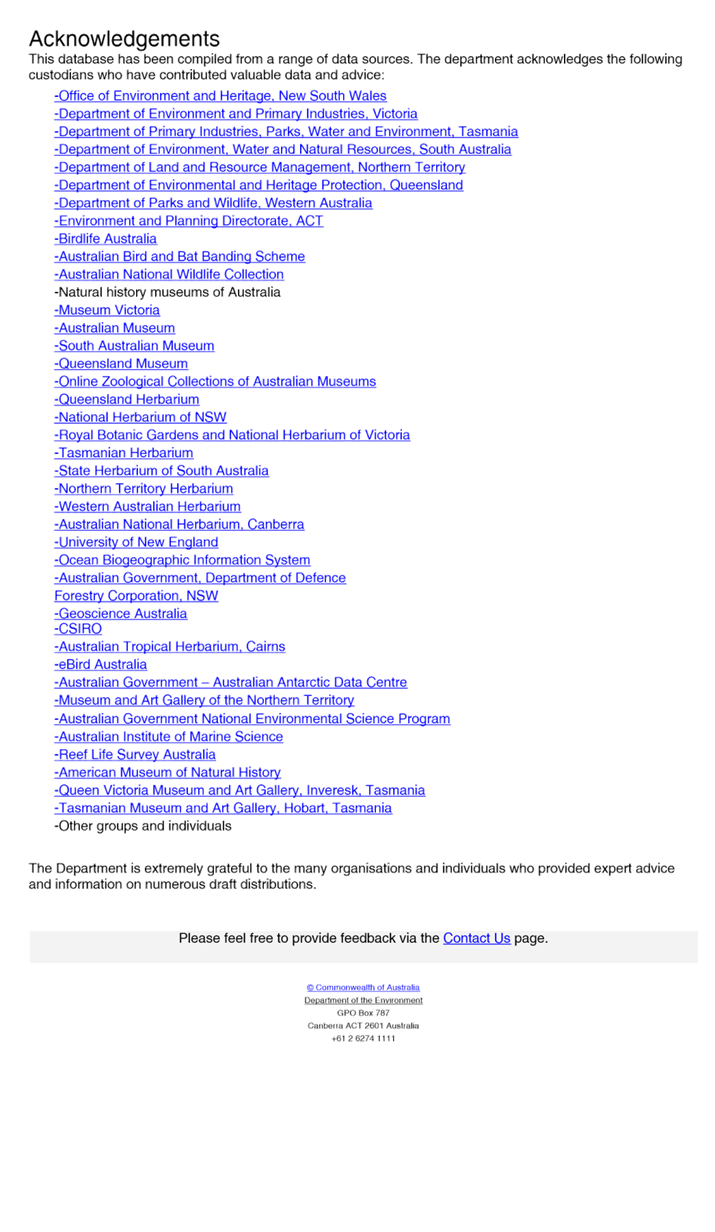 Acknowledgements

This database has been compiled from a range of data sources. The department acknowledges the following custodians who have contributed valuable data and advice:

-Office of Environment and Heritage, New South Wales
-Department of Environment and Primary Industries, Victoria
-Department of Primary Industries, Parks, Water and Environment, Tasmania
-Department of Environment, Water and Natural Resources, South Australia
-Department of Land and Resource Management, Northern Territory
-Department of Environmental and Heritage Protection, Queensland
-Department of Parks and Wildlife, Western Australia
-Environment and Planning Directorate, ACT
-Birdlife Australia
-Australian Bird and Bat Banding Scheme
-Australian National Wildlife Collection
-Natural history museums of Australia
-Museum Victoria
-Australian Museum
-South Australian Museum
-Queensland Museum
-Online Zoological Collections of Australian Museums
-Queensland Herbarium
-National Herbarium of NSW
-Royal Botanic Gardens and National Herbarium of Victoria
-Tasmanian Herbarium
-State Herbarium of South Australia
-Northern Territory Herbarium
-Western Australian Herbarium
-Australian National Herbarium, Canberra
-University of New England
-Ocean Biogeographic Information System
-Australian Government, Department of Defence
Forestry Corporation, NSW
-Geoscience Australia
-CSIRO
-Australian Tropical Herbarium, Cairns
-eBird Australia
-Australian Government – Australian Antarctic Data Centre
-Museum and Art Gallery of the Northern Territory
-Australian Government National Environmental Science Program
-Australian Institute of Marine Science
-Reef Life Survey Australia
-American Museum of Natural History
-Queen Victoria Museum and Art Gallery, Inveresk, Tasmania
-Tasmanian Museum and Art Gallery, Hobart, Tasmania
-Other groups and individuals

The Department is extremely grateful to the many organisations and individuals who provided expert advice and information on numerous draft distributions.

Please feel free to provide feedback via the Contact Us page.

© Commonwealth of Australia
Department of the Environment
GPO Box 787
Canberra ACT 2601 Australia
+61 2 6274 1111